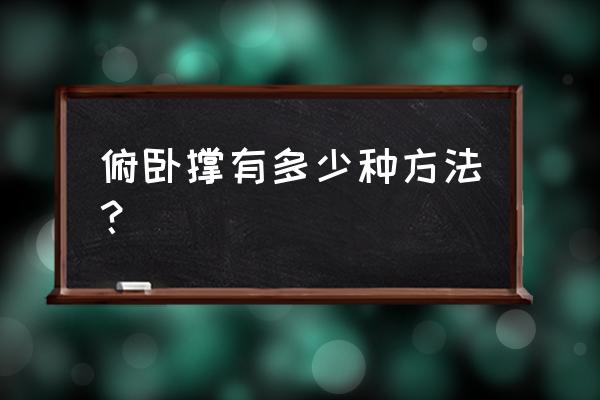 俯卧撑有多少种方法？